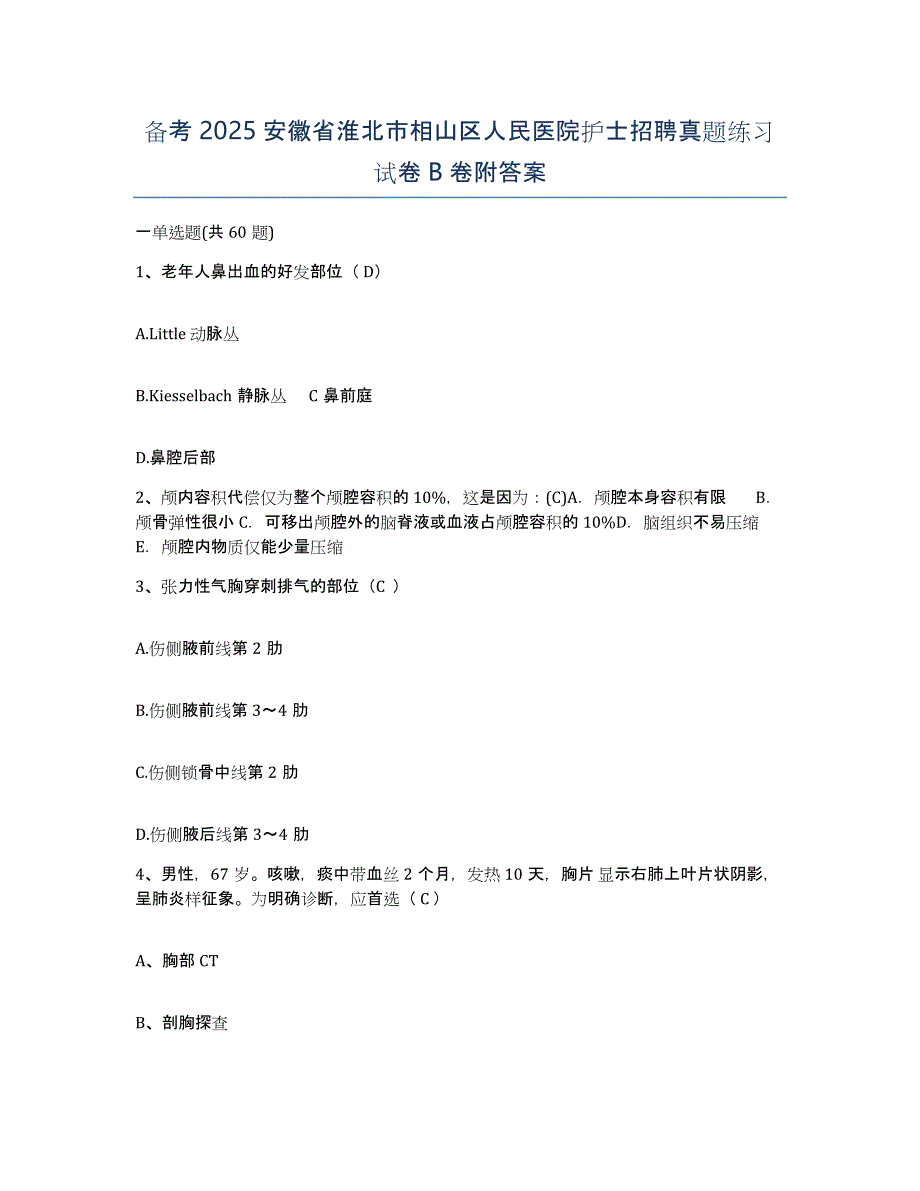 备考 2025 安徽省淮北市相山区人民医院护士招聘真题练习试卷 B 卷附答案

一单选题(共 60 题)

1、老年人鼻出血的好发部位（ D）

A.Little 动脉丛

B.Kiesselbach 静脉丛　C 鼻前庭

D.鼻腔后部

2、颅内容积代偿仅为整个颅腔容积的 10%，这是因为：(C)A. 颅腔本身容积有限　B. 颅骨弹性很小 C. 可移出颅腔外的脑脊液或血液占颅腔容积的 10%D. 脑组织不易压缩 E. 颅腔内物质仅能少量压缩

3、张力性气胸穿刺排气的部位（C ）

A.伤侧腋前线第 2 肋

B.伤侧腋前线第 3～4 肋

C.伤侧锁骨中线第 2 肋

D.伤侧腋后线第 3～4 肋

4、男性，67 岁。咳嗽，痰中带血丝 2 个月，发热 10 天，胸片显示右肺上叶片状阴影，呈肺炎样征象。为明确诊断，应首选（ C）

A、胸部 CT

B、剖胸探查